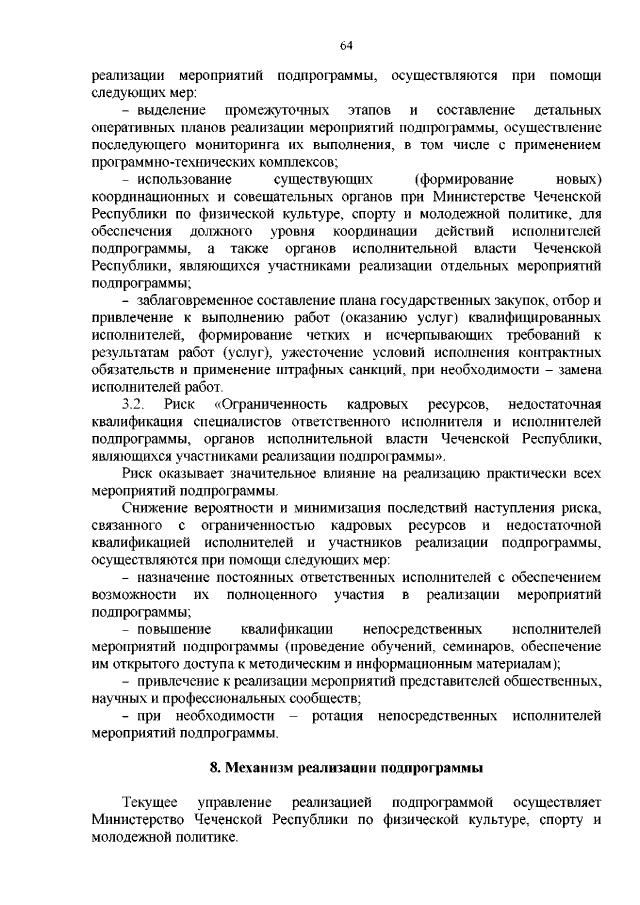 64

реализации мероприятий подпрограммы, осуществляются при помощи следующих мер:

– выделение промежуточных этапов и составление детальных оперативных планов реализации мероприятий подпрограммы, осуществление последующего мониторинга их выполнения, в том числе с применением программно-технических комплексов;

– использование существующих (формирование новых) координационных и совещательных органов при Министерстве Чеченской Республики по физической культуре, спорту и молодежной политике, для обеспечения должного уровня координации действий исполнителей подпрограммы, а также органов исполнительной власти Чеченской Республики, являющихся участниками реализации отдельных мероприятий подпрограммы;

– заблаговременное составление плана государственных закупок, отбор и привлечение к выполнению работ (оказанию услуг) квалифицированных исполнителей, формирование четких и исчерпывающих требований к результатам работ (услуг), ужесточение условий исполнения контрактных обязательств и применение штрафных санкций, при необходимости – замена исполнителей работ.

3.2. Риск «Ограниченность кадровых ресурсов, недостаточная квалификация специалистов ответственного исполнителя и исполнителей подпрограммы, органов исполнительной власти Чеченской Республики, являющихся участниками реализации подпрограммы».

Риск оказывает значительное влияние на реализацию практически всех мероприятий подпрограммы.

Снижение вероятности и минимизация последствий наступления риска, связанного с ограниченностью кадровых ресурсов и недостаточной квалификацией исполнителей и участников реализации подпрограммы, осуществляются при помощи следующих мер:

– назначение постоянных ответственных исполнителей с обеспечением возможности их полноценного участия в реализации мероприятий подпрограммы;

– повышение квалификации непосредственных исполнителей мероприятий подпрограммы (проведение обучений, семинаров, обеспечение им открытого доступа к методическим и информационным материалам);

– привлечение к реализации мероприятий представителей общественных, научных и профессиональных сообществ;

– при необходимости – ротация непосредственных исполнителей мероприятий подпрограммы.

8. Механизм реализации подпрограммы

Текущее управление реализацией подпрограммой осуществляет Министерство Чеченской Республики по физической культуре, спорту и молодежной политике.